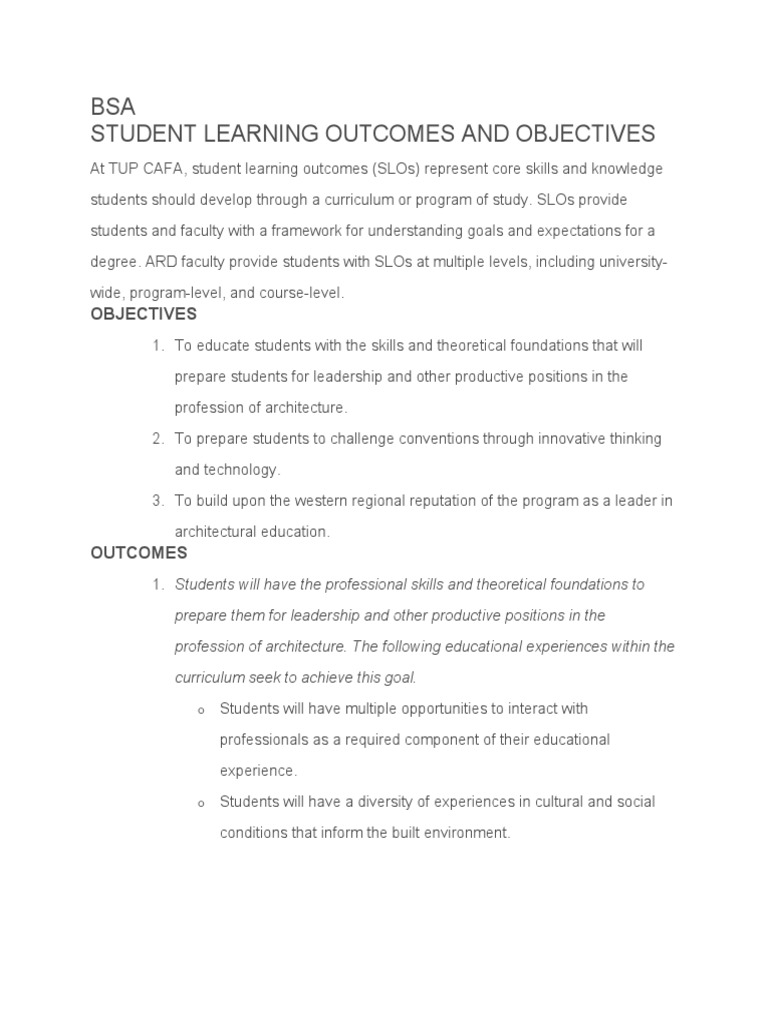 BSA
STUDENT LEARNING OUTCOMES AND OBJECTIVES

At TUP CAFA, student learning outcomes (SLOs) represent core skills and knowledge students should develop through a curriculum or program of study. SLOs provide students and faculty with a framework for understanding goals and expectations for a degree. ARD faculty provide students with SLOs at multiple levels, including university-wide, program-level, and course-level.

OBJECTIVES

1. To educate students with the skills and theoretical foundations that will prepare students for leadership and other productive positions in the profession of architecture.
2. To prepare students to challenge conventions through innovative thinking and technology.
3. To build upon the western regional reputation of the program as a leader in architectural education.

OUTCOMES

1. Students will have the professional skills and theoretical foundations to prepare them for leadership and other productive positions in the profession of architecture. The following educational experiences within the curriculum seek to achieve this goal.
o Students will have multiple opportunities to interact with professionals as a required component of their educational experience.
o Students will have a diversity of experiences in cultural and social conditions that inform the built environment.